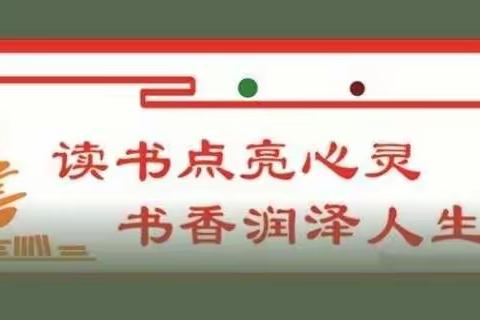 读书点亮心灵
书香润泽人生